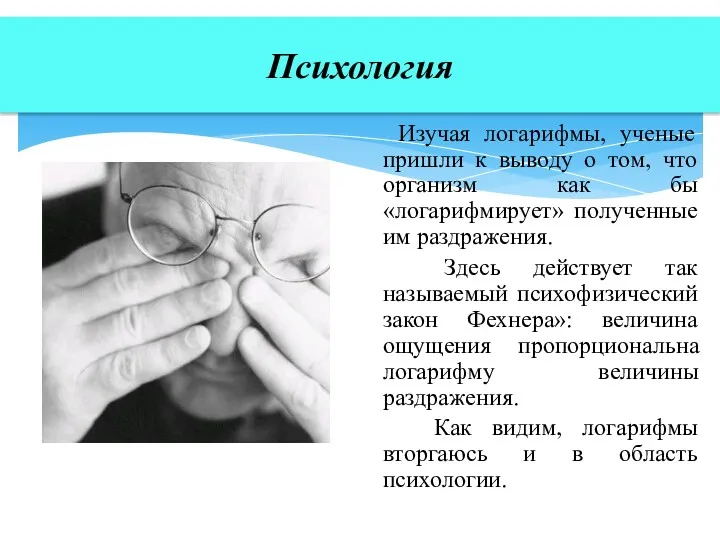 Психология

Изучая логарифмы, ученые пришли к выводу о том, что организм как бы «логарифмирует» полученные им раздражения.

Здесь действует так называемый психофизический закон Фехнера»: величина ощущения пропорциональна логарифму величины раздражения.

Как видим, логарифмы вторгаюсь и в область психологии.